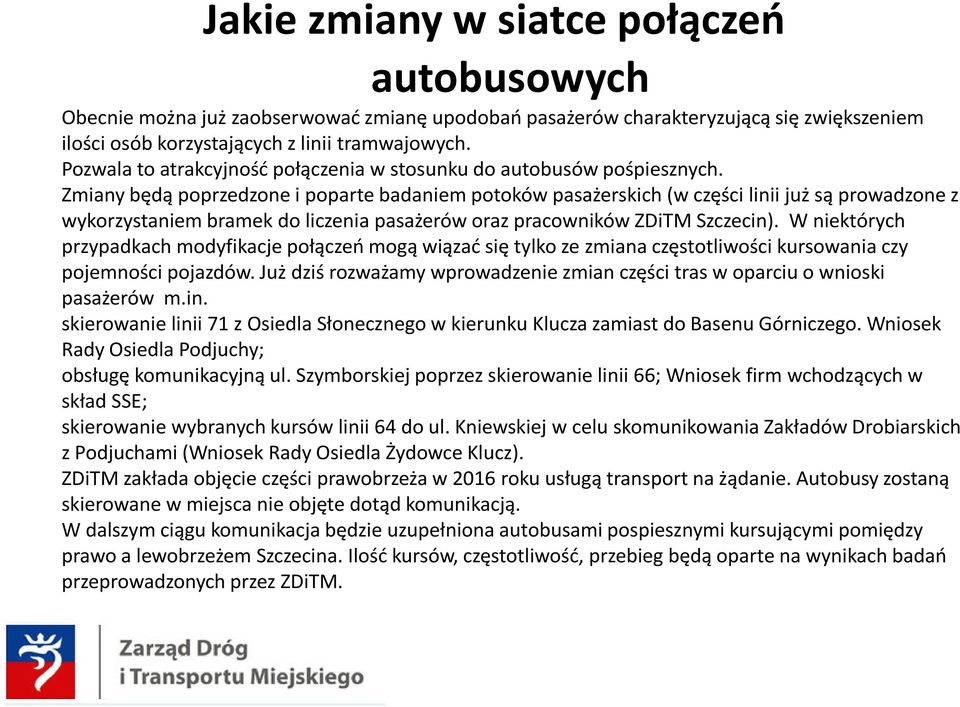 Jakie zmiany w siatce połączeń autobusowych

Obecnie można już zaobserwować zmianę upodobań pasażerów charakteryzującą się zwiększeniem ilości osób korzystających z linii tramwajowych.
Pozwala to atrakcyjność połączenia w stosunku do autobusów pośpiesznych.
Zmiany będą poprzedzone i poparte badaniem potoków pasażerskich (w części linii już są prowadzone z wykorzystaniem bramek do liczenia pasażerów oraz pracowników ZDiTM Szczecin). W niektórych przypadkach modyfikacje połączeń mogą wiązać się tylko ze zmiana częstotliwości kursowania czy pojemności pojazdów. Już dziś rozważamy wprowadzenie zmian części tras w oparciu o wnioski pasażerów m.in.
skierowanie linii 71 z Osiedla Słonecznego w kierunku Klucza zamiast do Basenu Górniczego. Wniosek Rady Osiedla Podjuchy;
obsługę komunikacyjną ul. Szymborskiej poprzez skierowanie linii 66; Wniosek firm wchodzących w skład SSE;
skierowanie wybranych kursów linii 64 do ul. Kniewskiej w celu skomunikowania Zakładów Drobiarskich z Podjuchami (Wniosek Rady Osiedla Żydowce Klucz).
ZDiTM zakłada objęcie części prawobrzeża w 2016 roku usługą transport na żądanie. Autobusy zostaną skierowane w miejsca nie objęte dotąd komunikacją.
W dalszym ciągu komunikacja będzie uzupełniona autobusami pospiesznymi kursującymi pomiędzy prawo a lewobrzeżem Szczecina. Ilość kursów, częstotliwość, przebieg będą oparte na wynikach badań przeprowadzonych przez ZDiTM.

Zarząd Dróg
i Transportu Miejskiego